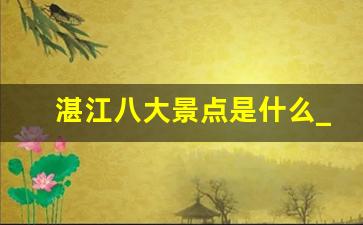 湛江八大景点是什么_